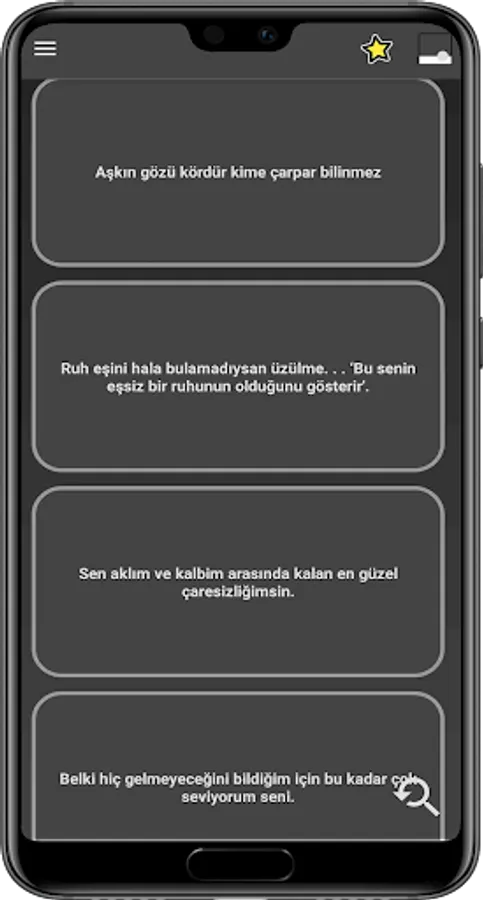 Aşkın gözü kördür kime çarpar bilinmez

Ruh eşini hala bulamadıysan üzülme. . . 'Bu senin eşsiz bir ruhunun olduğunu gösterir'.

Sen aklım ve kalbim arasında kalan en güzel çaresizliğimsin.

Belki hiç gelmeyeceğini bildiğim için bu kadar çok seviyorum seni.